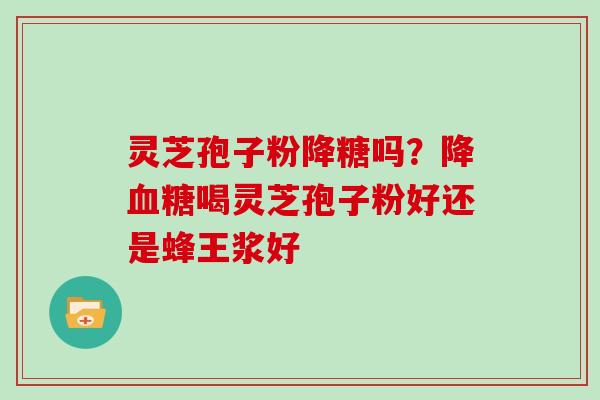 灵芝孢子粉降糖吗？降血糖喝灵芝孢子粉好还是蜂王浆好